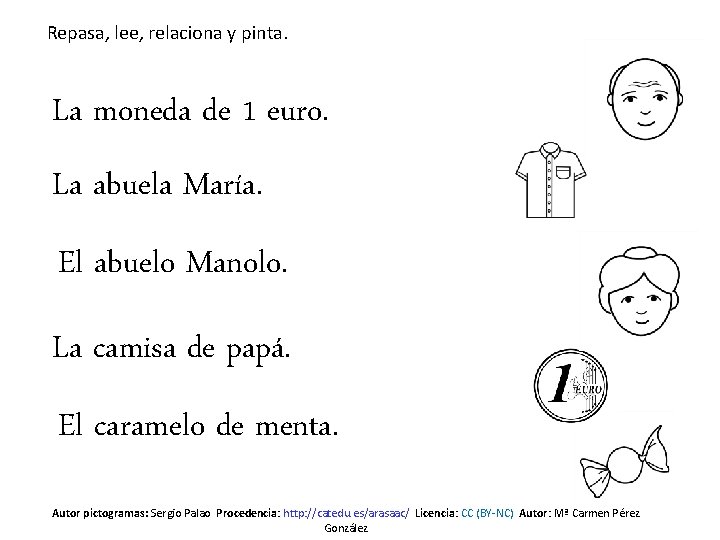 Repasa, lee, relaciona y pinta.

La moneda de 1 euro.

La abuela María.

El abuelo Manolo.

La camisa de papá.

El caramelo de menta.

1 EURO

Autor pictogramas: Sergio Palao Procedencia: http://catedu.es/arasaac/ Licencia: CC (BY-NC) Autor: Mª Carmen Pérez González